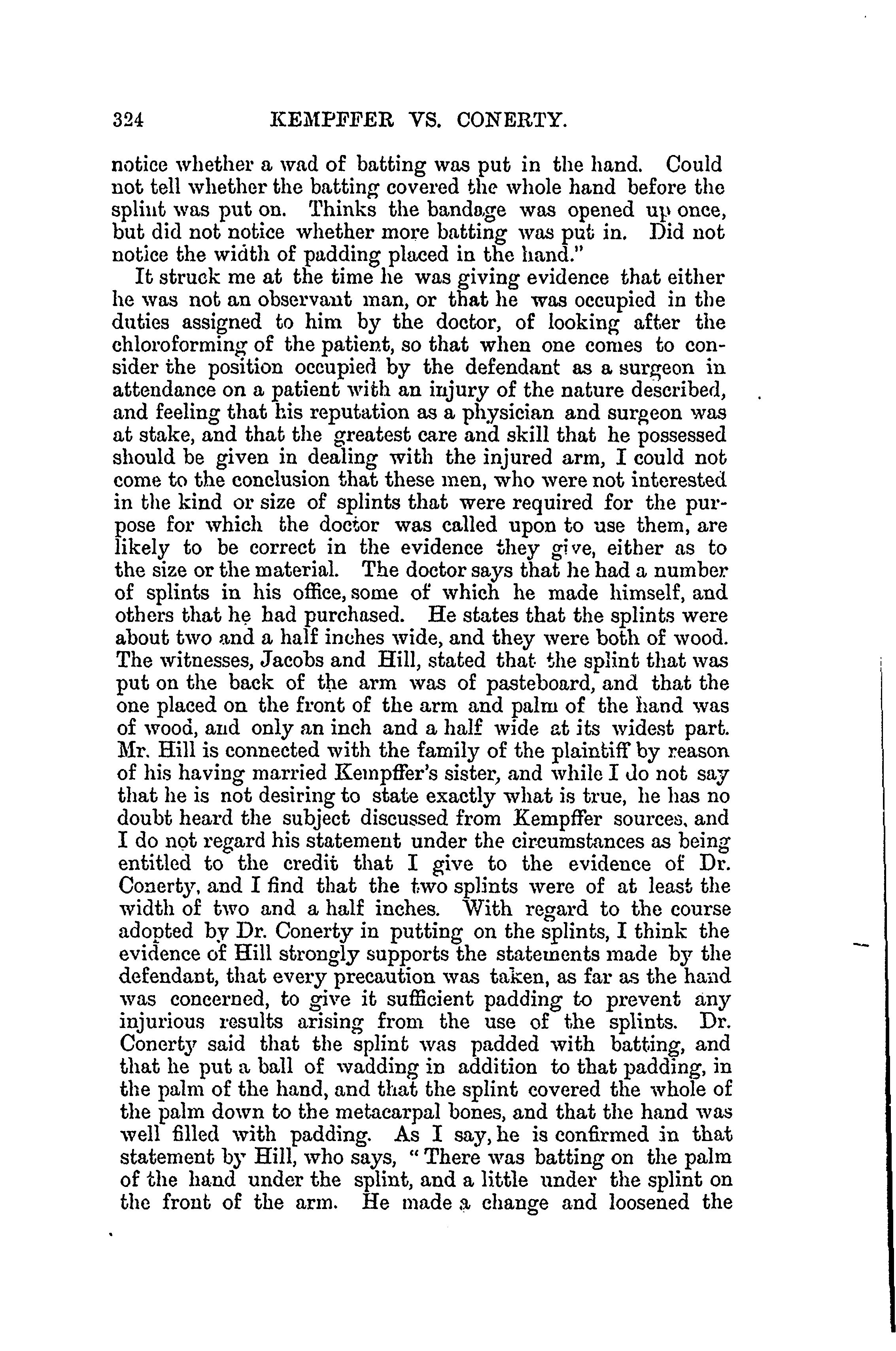 324 KEMPFFER VS. CONERTY.

notice whether a wad of batting was put in the hand. Could not tell whether the batting covered the whole hand before the splint was put on. Thinks the bandage was opened up once, but did not notice whether more batting was put in. Did not notice the width of padding placed in the hand."

It struck me at the time he was giving evidence that either he was not an observant man, or that he was occupied in the duties assigned to him by the doctor, of looking after the chloroforming of the patient, so that when one comes to consider the position occupied by the defendant as a surgeon in attendance on a patient with an injury of the nature described, and feeling that his reputation as a physician and surgeon was at stake, and that the greatest care and skill that he possessed should be given in dealing with the injured arm, I could not come to the conclusion that these men, who were not interested in the kind or size of splints that were required for the purpose for which the doctor was called upon to use them, are likely to be correct in the evidence they give, either as to the size or the material. The doctor says that he had a number of splints in his office, some of which he made himself, and others that he had purchased. He states that the splints were about two and a half inches wide, and they were both of wood. The witnesses, Jacobs and Hill, stated that the splint that was put on the back of the arm was of pasteboard, and that the one placed on the front of the arm and palm of the hand was of wood, and only an inch and a half wide at its widest part. Mr. Hill is connected with the family of the plaintiff by reason of his having married Kempffer's sister, and while I do not say that he is not desiring to state exactly what is true, he has no doubt heard the subject discussed from Kempffer sources, and I do not regard his statement under the circumstances as being entitled to the credit that I give to the evidence of Dr. Conerty, and I find that the two splints were of at least the width of two and a half inches. With regard to the course adopted by Dr. Conerty in putting on the splints, I think the evidence of Hill strongly supports the statements made by the defendant, that every precaution was taken, as far as the hand was concerned, to give it sufficient padding to prevent any injurious results arising from the use of the splints. Dr. Conerty said that the splint was padded with batting, and that he put a ball of wadding in addition to that padding, in the palm of the hand, and that the splint covered the whole of the palm down to the metacarpal bones, and that the hand was well filled with padding. As I say, he is confirmed in that statement by Hill, who says, "There was batting on the palm of the hand under the splint, and a little under the splint on the front of the arm. He made a change and loosened the